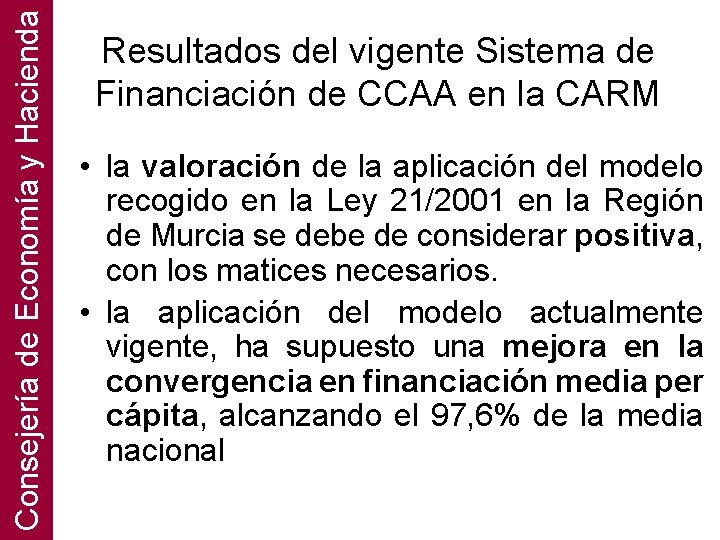 Consejería de Economía y Hacienda

Resultados del vigente Sistema de Financiación de CCAA en la CARM

• la valoración de la aplicación del modelo recogido en la Ley 21/2001 en la Región de Murcia se debe de considerar positiva, con los matices necesarios.

• la aplicación del modelo actualmente vigente, ha supuesto una mejora en la convergencia en financiación media per cápita, alcanzando el 97,6% de la media nacional